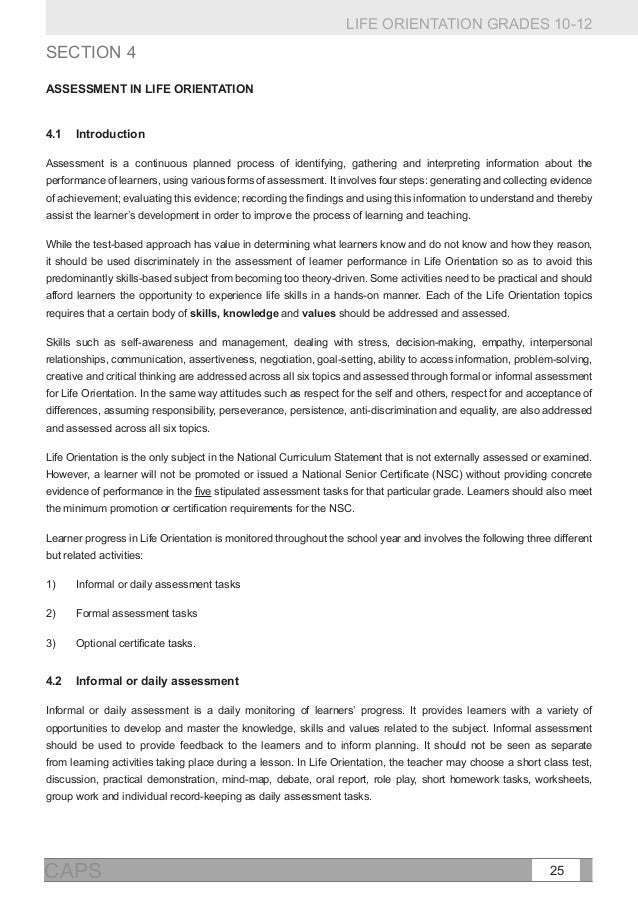 LIFE ORIENTATION GRADES 10-12

SECTION 4

ASSESSMENT IN LIFE ORIENTATION

4.1 Introduction

Assessment is a continuous planned process of identifying, gathering and interpreting information about the performance of learners, using various forms of assessment. It involves four steps: generating and collecting evidence of achievement; evaluating this evidence; recording the findings and using this information to understand and thereby assist the learner's development in order to improve the process of learning and teaching.

While the test-based approach has value in determining what learners know and do not know and how they reason, it should be used discriminately in the assessment of learner performance in Life Orientation so as to avoid this predominantly skills-based subject from becoming too theory-driven. Some activities need to be practical and should afford learners the opportunity to experience life skills in a hands-on manner. Each of the Life Orientation topics requires that a certain body of skills, knowledge and values should be addressed and assessed.

Skills such as self-awareness and management, dealing with stress, decision-making, empathy, interpersonal relationships, communication, assertiveness, negotiation, goal-setting, ability to access information, problem-solving, creative and critical thinking are addressed across all six topics and assessed through formal or informal assessment for Life Orientation. In the same way attitudes such as respect for the self and others, respect for and acceptance of differences, assuming responsibility, perseverance, persistence, anti-discrimination and equality, are also addressed and assessed across all six topics.

Life Orientation is the only subject in the National Curriculum Statement that is not externally assessed or examined. However, a learner will not be promoted or issued a National Senior Certificate (NSC) without providing concrete evidence of performance in the five stipulated assessment tasks for that particular grade. Learners should also meet the minimum promotion or certification requirements for the NSC.

Learner progress in Life Orientation is monitored throughout the school year and involves the following three different but related activities:

1) Informal or daily assessment tasks

2) Formal assessment tasks

3) Optional certificate tasks.

4.2 Informal or daily assessment

Informal or daily assessment is a daily monitoring of learners' progress. It provides learners with a variety of opportunities to develop and master the knowledge, skills and values related to the subject. Informal assessment should be used to provide feedback to the learners and to inform planning. It should not be seen as separate from learning activities taking place during a lesson. In Life Orientation, the teacher may choose a short class test, discussion, practical demonstration, mind-map, debate, oral report, role play, short homework tasks, worksheets, group work and individual record-keeping as daily assessment tasks.

CAPS

25